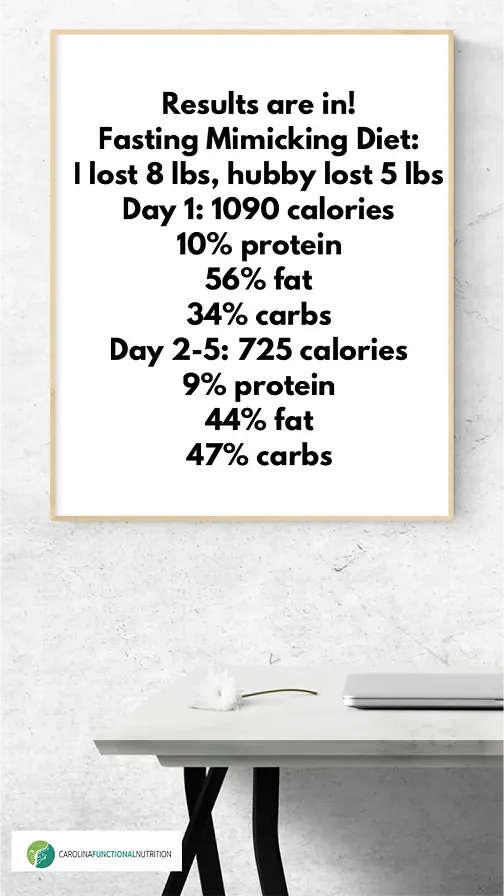 Results are in!
Fasting Mimicking Diet:
I lost 8 lbs, hubby lost 5 lbs
Day 1: 1090 calories
10% protein
56% fat
34% carbs
Day 2-5: 725 calories
9% protein
44% fat
47% carbs

CAROLINAFUNCTIONALNUTRITION